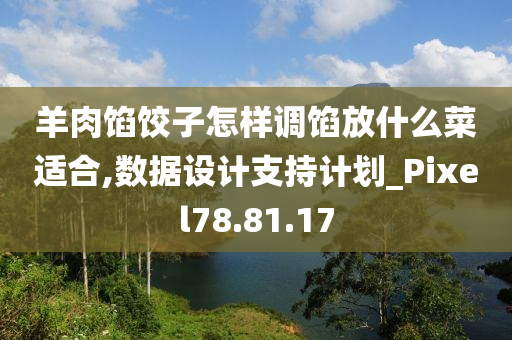 羊肉馅饺子怎样调馅放什么菜适合,数据设计支持计划_Pixel78.81.17